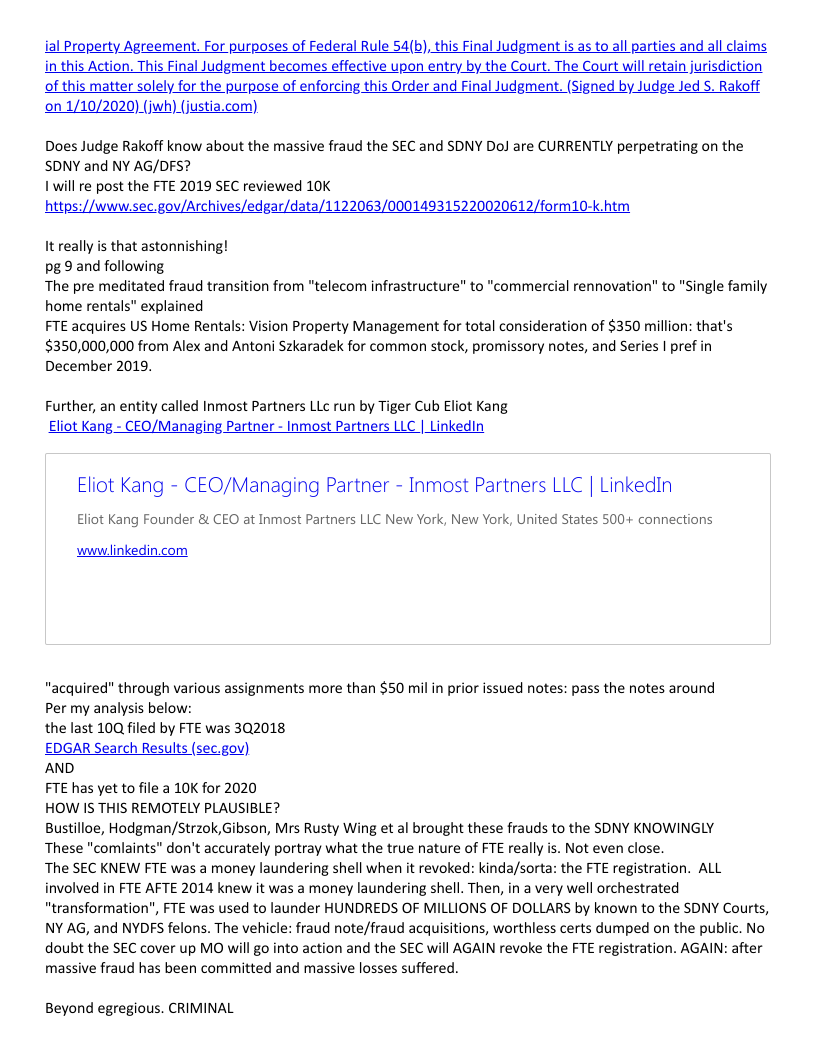 ial Property Agreement. For purposes of Federal Rule 54(b), this Final Judgment is as to all parties and all claims in this Action. This Final Judgment becomes effective upon entry by the Court. The Court will retain jurisdiction of this matter solely for the purpose of enforcing this Order and Final Judgment. (Signed by Judge Jed S. Rakoff on 1/10/2020) (jwh) (justia.com)

Does Judge Rakoff know about the massive fraud the SEC and SDNY DoJ are CURRENTLY perpetrating on the SDNY and NY AG/DFS?
I will re post the FTE 2019 SEC reviewed 10K
https://www.sec.gov/Archives/edgar/data/1122063/000149315220020612/form10-k.htm

It really is that astonnishing!
pg 9 and following
The pre meditated fraud transition from "telecom infrastructure" to "commercial rennovation" to "Single family home rentals" explained
FTE acquires US Home Rentals: Vision Property Management for total consideration of $350 million: that's $350,000,000 from Alex and Antoni Szkaradek for common stock, promissory notes, and Series I pref in December 2019.

Further, an entity called Inmost Partners LLc run by Tiger Cub Eliot Kang
Eliot Kang - CEO/Managing Partner - Inmost Partners LLC | LinkedIn

Eliot Kang - CEO/Managing Partner - Inmost Partners LLC | LinkedIn

Eliot Kang Founder & CEO at Inmost Partners LLC New York, New York, United States 500+ connections

www.linkedin.com

"acquired" through various assignments more than $50 mil in prior issued notes: pass the notes around
Per my analysis below:
the last 10Q filed by FTE was 3Q2018
EDGAR Search Results (sec.gov)
AND
FTE has yet to file a 10K for 2020
HOW IS THIS REMOTELY PLAUSIBLE?
Bustilloe, Hodgman/Strzok,Gibson, Mrs Rusty Wing et al brought these frauds to the SDNY KNOWINGLY
These "comlaints" don't accurately portray what the true nature of FTE really is. Not even close.
The SEC KNEW FTE was a money laundering shell when it revoked: kinda/sorta: the FTE registration. ALL involved in FTE AFTE 2014 knew it was a money laundering shell. Then, in a very well orchestrated "transformation", FTE was used to launder HUNDREDS OF MILLIONS OF DOLLARS by known to the SDNY Courts, NY AG, and NYDFS felons. The vehicle: fraud note/fraud acquisitions, worthless certs dumped on the public. No doubt the SEC cover up MO will go into action and the SEC will AGAIN revoke the FTE registration. AGAIN: after massive fraud has been committed and massive losses suffered.

Beyond egregious. CRIMINAL